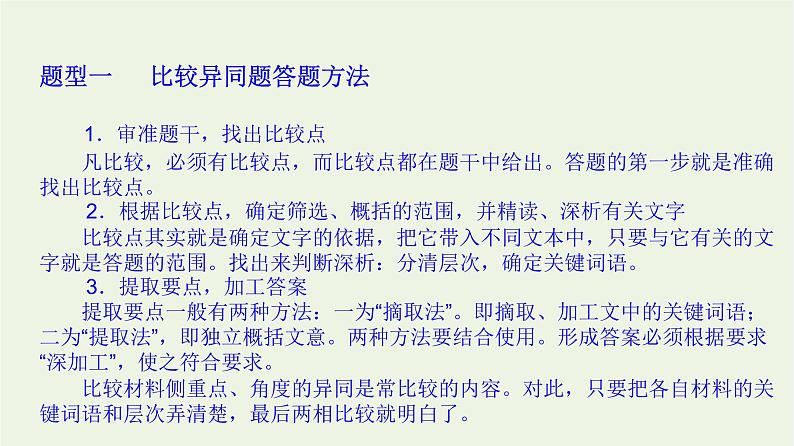 题型一　比较异同题答题方法

1．审准题干，找出比较点

凡比较，必须有比较点，而比较点都在题干中给出。答题的第一步就是准确找出比较点。

2．根据比较点，确定筛选、概括的范围，并精读、深析有关文字

比较点其实就是确定文字的依据，把它带入不同文本中，只要与它有关的文字就是答题的范围。找出来判断深析：分清层次，确定关键词语。

3．提取要点，加工答案

提取要点一般有两种方法：一为“摘取法”。即摘取、加工文中的关键词语；二为“提取法”，即独立概括文意。两种方法要结合使用。形成答案必须根据要求“深加工”，使之符合要求。

比较材料侧重点、角度的异同是常比较的内容。对此，只要把各自材料的关键词语和层次弄清楚，最后两相比较就明白了。